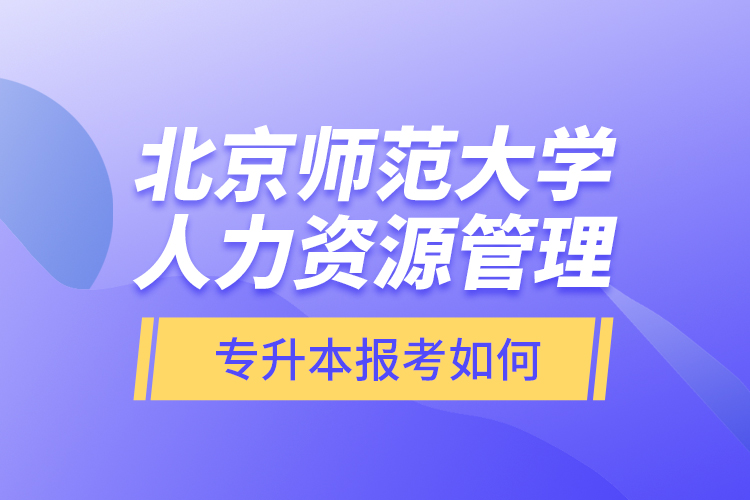 北京师范大学
人力资源管理

专升本报考如何